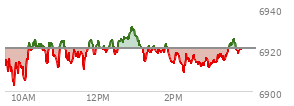 6940
6920
6900
10AM
12PM
2PM